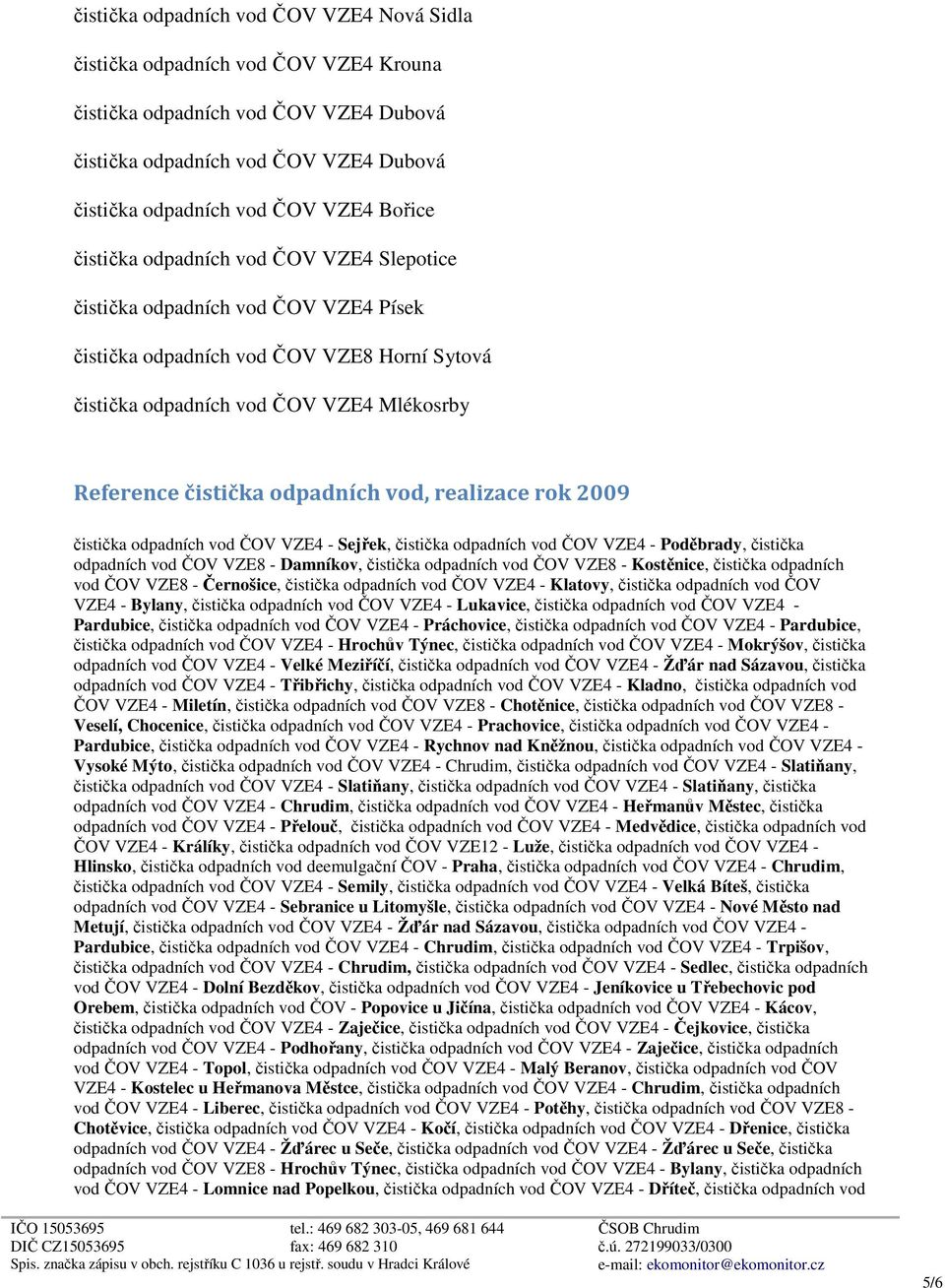 čistička odpadních vod ČOV VZE4 Nová Sidla

čistička odpadních vod ČOV VZE4 Krouna

čistička odpadních vod ČOV VZE4 Dubová

čistička odpadních vod ČOV VZE4 Dubová

čistička odpadních vod ČOV VZE4 Bořice

čistička odpadních vod ČOV VZE4 Slepotice

čistička odpadních vod ČOV VZE4 Písek

čistička odpadních vod ČOV VZE8 Horní Sytová

čistička odpadních vod ČOV VZE4 Mlékosrby

Reference čistička odpadních vod, realizace rok 2009

čistička odpadních vod ČOV VZE4 - Sejřek, čistička odpadních vod ČOV VZE4 - Poděbrady, čistička odpadních vod ČOV VZE8 - Damníkov, čistička odpadních vod ČOV VZE8 - Kostěnice, čistička odpadních vod ČOV VZE8 - Černošice, čistička odpadních vod ČOV VZE4 - Klatovy, čistička odpadních vod ČOV VZE4 - Bylany, čistička odpadních vod ČOV VZE4 - Lukavice, čistička odpadních vod ČOV VZE4 - Pardubice, čistička odpadních vod ČOV VZE4 - Práchovice, čistička odpadních vod ČOV VZE4 - Pardubice, čistička odpadních vod ČOV VZE4 - Hrochův Týnec, čistička odpadních vod ČOV VZE4 - Mokrýšov, čistička odpadních vod ČOV VZE4 - Velké Meziříčí, čistička odpadních vod ČOV VZE4 - Žďár nad Sázavou, čistička odpadních vod ČOV VZE4 - Třibřichy, čistička odpadních vod ČOV VZE4 - Kladno, čistička odpadních vod ČOV VZE4 - Miletín, čistička odpadních vod ČOV VZE8 - Chotěnice, čistička odpadních vod ČOV VZE8 - Veselí, Chocenice, čistička odpadních vod ČOV VZE4 - Prachovice, čistička odpadních vod ČOV VZE4 - Pardubice, čistička odpadních vod ČOV VZE4 - Rychnov nad Kněžnou, čistička odpadních vod ČOV VZE4 - Vysoké Mýto, čistička odpadních vod ČOV VZE4 - Chrudim, čistička odpadních vod ČOV VZE4 - Slatiňany, čistička odpadních vod ČOV VZE4 - Slatiňany, čistička odpadních vod ČOV VZE4 - Slatiňany, čistička odpadních vod ČOV VZE4 - Chrudim, čistička odpadních vod ČOV VZE4 - Heřmanův Městec, čistička odpadních vod ČOV VZE4 - Přelouč, čistička odpadních vod ČOV VZE4 - Medvědice, čistička odpadních vod ČOV VZE4 - Králíky, čistička odpadních vod ČOV VZE12 - Luže, čistička odpadních vod ČOV VZE4 - Hlinsko, čistička odpadních vod deemulgační ČOV - Praha, čistička odpadních vod ČOV VZE4 - Chrudim, čistička odpadních vod ČOV VZE4 - Semily, čistička odpadních vod ČOV VZE4 - Velká Bíteš, čistička odpadních vod ČOV VZE4 - Sebranice u Litomyšle, čistička odpadních vod ČOV VZE4 - Nové Město nad Metují, čistička odpadních vod ČOV VZE4 - Žďár nad Sázavou, čistička odpadních vod ČOV VZE4 - Pardubice, čistička odpadních vod ČOV VZE4 - Chrudim, čistička odpadních vod ČOV VZE4 - Trpišov, čistička odpadních vod ČOV VZE4 - Chrudim, čistička odpadních vod ČOV VZE4 - Sedlec, čistička odpadních vod ČOV VZE4 - Dolní Bezděkov, čistička odpadních vod ČOV VZE4 - Jeníkovice u Třebechovic pod Orebem, čistička odpadních vod ČOV - Popovice u Jičína, čistička odpadních vod ČOV VZE4 - Kácov, čistička odpadních vod ČOV VZE4 - Zaječice, čistička odpadních vod ČOV VZE4 - Čejkovice, čistička odpadních vod ČOV VZE4 - Podhořany, čistička odpadních vod ČOV VZE4 - Zaječice, čistička odpadních vod ČOV VZE4 - Topol, čistička odpadních vod ČOV VZE4 - Malý Beranov, čistička odpadních vod ČOV VZE4 - Kostelec u Heřmanova Městce, čistička odpadních vod ČOV VZE4 - Chrudim, čistička odpadních vod ČOV VZE4 - Liberec, čistička odpadních vod ČOV VZE4 - Potěhy, čistička odpadních vod ČOV VZE8 - Chotěvice, čistička odpadních vod ČOV VZE4 - Kočí, čistička odpadních vod ČOV VZE4 - Dřenice, čistička odpadních vod ČOV VZE4 - Žďárec u Seče, čistička odpadních vod ČOV VZE4 - Žďárec u Seče, čistička odpadních vod ČOV VZE8 - Hrochův Týnec, čistička odpadních vod ČOV VZE4 - Bylany, čistička odpadních vod ČOV VZE4 - Lomnice nad Popelkou, čistička odpadních vod ČOV VZE4 - Dříteč, čistička odpadních vod

IČO 15053695
DIČ CZ15053695
Spis. značka zápisu v obch. rejstříku C 1036 u rejstř. soudu v Hradci Králové

tel.: 469 682 303-05, 469 681 644
fax: 469 682 310

ČSOB Chrudim
č.ú. 272199033/0300
e-mail: ekomonitor@ekomonitor.cz

5/6